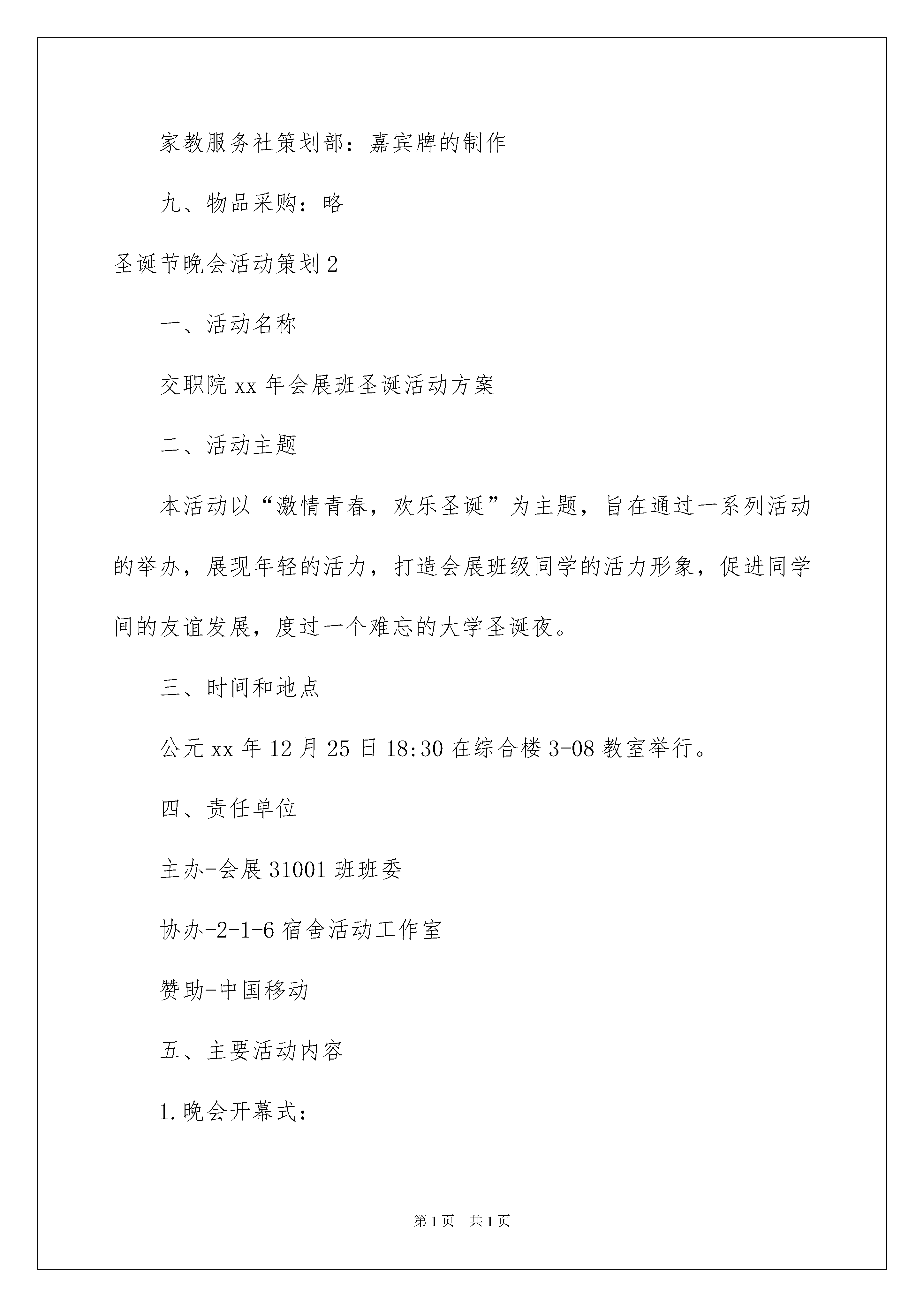 家教服务社策划部：嘉宾牌的制作

九、物品采购：略

圣诞节晚会活动策划2

一、活动名称

交职院xx年会展班圣诞活动方案

二、活动主题

本活动以“激情青春，欢乐圣诞”为主题，旨在通过一系列活动的举办，展现年轻的活力，打造会展班级同学的活力形象，促进同学间的友谊发展，度过一个难忘的大学圣诞夜。

三、时间和地点

公元xx年12月25日18:30在综合楼3-08教室举行。

四、责任单位

主办-会展31001班班委

协办-2-1-6宿舍活动工作室

赞助-中国移动

五、主要活动内容

1.晚会开幕式：

第1页 共1页